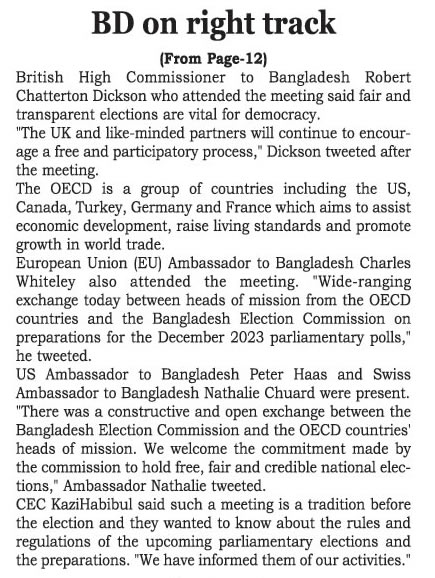 BD on right track

(From Page-12)

British High Commissioner to Bangladesh Robert Chatterton Dickson who attended the meeting said fair and transparent elections are vital for democracy.

"The UK and like-minded partners will continue to encourage a free and participatory process," Dickson tweeted after the meeting.

The OECD is a group of countries including the US, Canada, Turkey, Germany and France which aims to assist economic development, raise living standards and promote growth in world trade.

European Union (EU) Ambassador to Bangladesh Charles Whiteley also attended the meeting. "Wide-ranging exchange today between heads of mission from the OECD countries and the Bangladesh Election Commission on preparations for the December 2023 parliamentary polls," he tweeted.

US Ambassador to Bangladesh Peter Haas and Swiss Ambassador to Bangladesh Nathalie Chuard were present. "There was a constructive and open exchange between the Bangladesh Election Commission and the OECD countries' heads of mission. We welcome the commitment made by the commission to hold free, fair and credible national elections," Ambassador Nathalie tweeted.

CEC KaziHabibul said such a meeting is a tradition before the election and they wanted to know about the rules and regulations of the upcoming parliamentary elections and the preparations. "We have informed them of our activities."